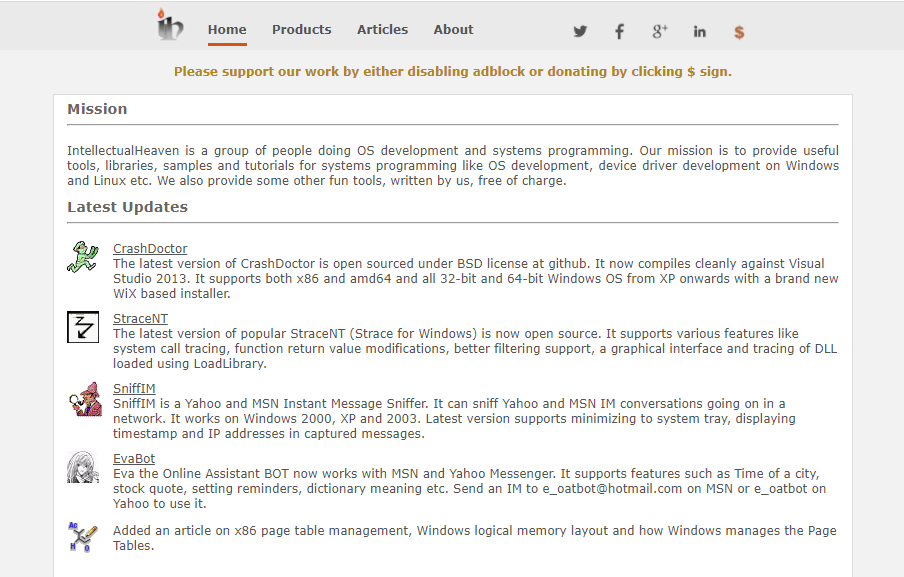 Home Products Articles About

$

Please support our work by either disabling adblock or donating by clicking $ sign.

Mission

IntellectualHeaven is a group of people doing OS development and systems programming. Our mission is to provide useful tools, libraries, samples and tutorials for systems programming like OS development, device driver development on Windows and Linux etc. We also provide some other fun tools, written by us, free of charge.

Latest Updates

CrashDoctor
The latest version of CrashDoctor is open sourced under BSD license at github. It now compiles cleanly against Visual Studio 2013. It supports both x86 and amd64 and all 32-bit and 64-bit Windows OS from XP onwards with a brand new WiX based installer.

StraceNT
The latest version of popular StraceNT (Strace for Windows) is now open source. It supports various features like system call tracing, function return value modifications, better filtering support, a graphical interface and tracing of DLL loaded using LoadLibrary.

SniffIM
SniffIM is a Yahoo and MSN Instant Message Sniffer. It can sniff Yahoo and MSN IM conversations going on in a network. It works on Windows 2000, XP and 2003. Latest version supports minimizing to system tray, displaying timestamp and IP addresses in captured messages.

EvaBot
Eva the Online Assistant BOT now works with MSN and Yahoo Messenger. It supports features such as Time of a city, stock quote, setting reminders, dictionary meaning etc. Send an IM to e_oatbot@hotmail.com on MSN or e_oatbot on Yahoo to use it.

Added an article on x86 page table management, Windows logical memory layout and how Windows manages the Page Tables.